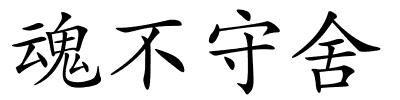 魂不守舍